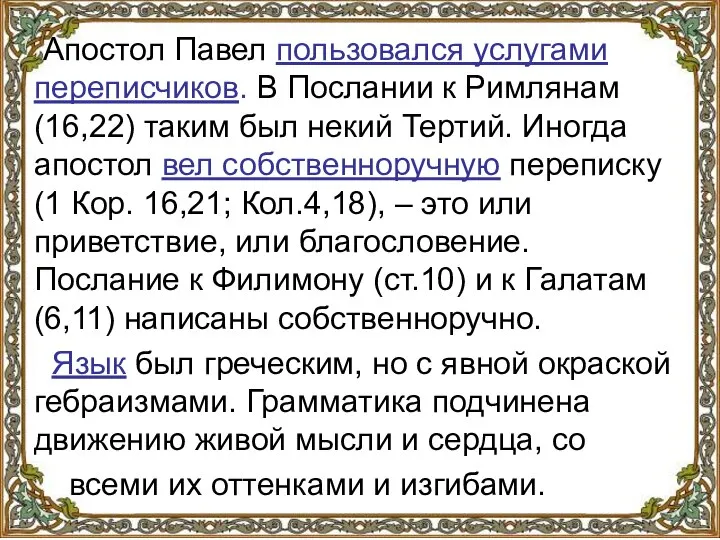 Апостол Павел пользовался услугами переписчиков. В Послании к Римлянам (16,22) таким был некий Тертий. Иногда апостол вел собственноручную переписку (1 Кор. 16,21; Кол.4,18), – это или приветствие, или благословение. Послание к Филимону (ст.10) и к Галатам (6,11) написаны собственноручно.

Язык был греческим, но с явной окраской гебраизмами. Грамматика подчинена движению живой мысли и сердца, со всеми их оттенками и изгибами.